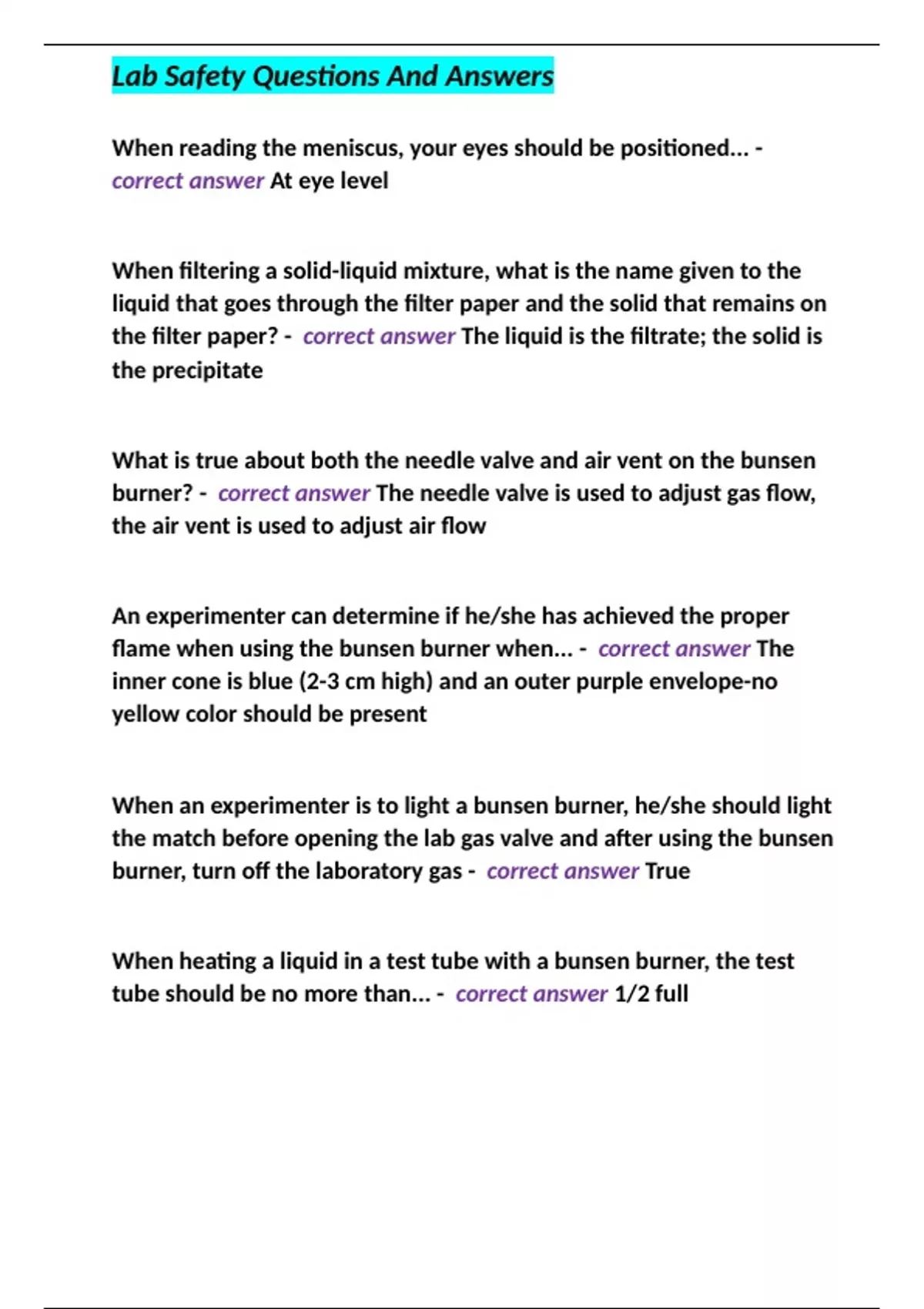 Lab Safety Questions And Answers

When reading the meniscus, your eyes should be positioned... - correct answer At eye level

When filtering a solid-liquid mixture, what is the name given to the liquid that goes through the filter paper and the solid that remains on the filter paper? - correct answer The liquid is the filtrate; the solid is the precipitate

What is true about both the needle valve and air vent on the bunsen burner? - correct answer The needle valve is used to adjust gas flow, the air vent is used to adjust air flow

An experimenter can determine if he/she has achieved the proper flame when using the bunsen burner when... - correct answer The inner cone is blue (2-3 cm high) and an outer purple envelope-no yellow color should be present

When an experimenter is to light a bunsen burner, he/she should light the match before opening the lab gas valve and after using the bunsen burner, turn off the laboratory gas - correct answer True

When heating a liquid in a test tube with a bunsen burner, the test tube should be no more than... - correct answer 1/2 full